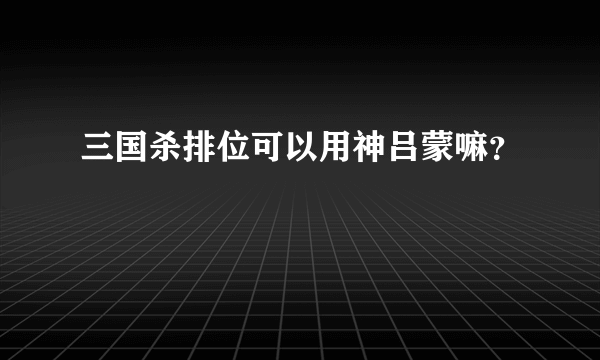 三国杀排位可以用神吕蒙嘛?